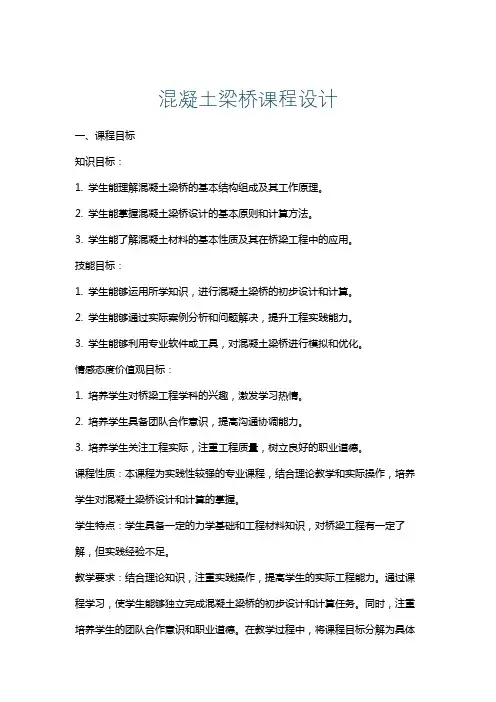 混凝土梁桥课程设计

一、课程目标

知识目标：

1. 学生能理解混凝土梁桥的基本结构组成及其工作原理。

2. 学生能掌握混凝土梁桥设计的基本原则和计算方法。

3. 学生能了解混凝土材料的基本性质及其在桥梁工程中的应用。

技能目标：

1. 学生能够运用所学知识，进行混凝土梁桥的初步设计和计算。

2. 学生能够通过实际案例分析和问题解决，提升工程实践能力。

3. 学生能够利用专业软件或工具，对混凝土梁桥进行模拟和优化。

情感态度价值观目标：

1. 培养学生对桥梁工程学科的兴趣，激发学习热情。

2. 培养学生具备团队合作意识，提高沟通协调能力。

3. 培养学生关注工程实际，注重工程质量，树立良好的职业道德。

课程性质：本课程为实践性较强的专业课程，结合理论教学和实际操作，培养学生对混凝土梁桥设计和计算的掌握。

学生特点：学生具备一定的力学基础和工程材料知识，对桥梁工程有一定了解，但实践经验不足。

教学要求：结合理论知识，注重实践操作，提高学生的实际工程能力。通过课程学习，使学生能够独立完成混凝土梁桥的初步设计和计算任务。同时，注重培养学生的团队合作意识和职业道德。在教学过程中，将课程目标分解为具体